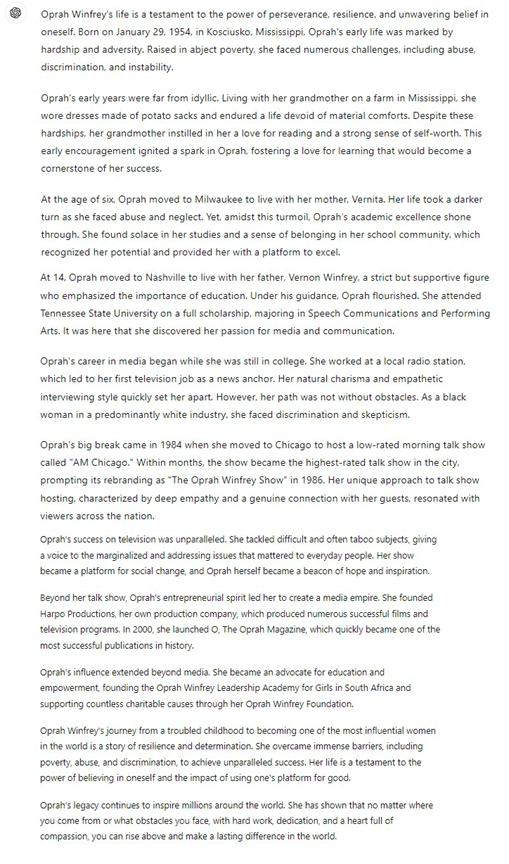 Oprah Winfrey's life is a testament to the power of perseverance, resilience, and unwavering belief in oneself. Born on January 29, 1954, in Kosciusko, Mississippi, Oprah's early life was marked by hardship and adversity. Raised in abject poverty, she faced numerous challenges, including abuse, discrimination, and instability.

Oprah's early years were far from idyllic. Living with her grandmother on a farm in Mississippi, she wore dresses made of potato sacks and endured a life devoid of material comforts. Despite these hardships, her grandmother instilled in her a love for reading and a strong sense of self-worth. This early encouragement ignited a spark in Oprah, fostering a love for learning that would become a cornerstone of her success.

At the age of six, Oprah moved to Milwaukee to live with her mother, Vernita. Her life took a darker turn as she faced abuse and neglect. Yet, amidst this turmoil, Oprah's academic excellence shone through. She found solace in her studies and a sense of belonging in her school community, which recognized her potential and provided her with a platform to excel.

At 14, Oprah moved to Nashville to live with her father, Vernon Winfrey, a strict but supportive figure who emphasized the importance of education. Under his guidance, Oprah flourished. She attended Tennessee State University on a full scholarship, majoring in Speech Communications and Performing Arts. It was here that she discovered her passion for media and communication.

Oprah's career in media began while she was still in college. She worked at a local radio station, which led to her first television job as a news anchor. Her natural charisma and empathetic interviewing style quickly set her apart. However, her path was not without obstacles. As a black woman in a predominantly white industry, she faced discrimination and skepticism.

Oprah's big break came in 1984 when she moved to Chicago to host a low-rated morning talk show called "AM Chicago." Within months, the show became the highest-rated talk show in the city, prompting its rebranding as "The Oprah Winfrey Show" in 1986. Her unique approach to talk show hosting, characterized by deep empathy and a genuine connection with her guests, resonated with viewers across the nation.

Oprah's success on television was unparalleled. She tackled difficult and often taboo subjects, giving a voice to the marginalized and addressing issues that mattered to everyday people. Her show became a platform for social change, and Oprah herself became a beacon of hope and inspiration.

Beyond her talk show, Oprah's entrepreneurial spirit led her to create a media empire. She founded Harpo Productions, her own production company, which produced numerous successful films and television programs. In 2000, she launched O, The Oprah Magazine, which quickly became one of the most successful publications in history.

Oprah's influence extended beyond media. She became an advocate for education and empowerment, founding the Oprah Winfrey Leadership Academy for Girls in South Africa and supporting countless charitable causes through her Oprah Winfrey Foundation.

Oprah Winfrey's journey from a troubled childhood to becoming one of the most influential women in the world is a story of resilience and determination. She overcame immense barriers, including poverty, abuse, and discrimination, to achieve unparalleled success. Her life is a testament to the power of believing in oneself and the impact of using one's platform for good.

Oprah's legacy continues to inspire millions around the world. She has shown that no matter where you come from or what obstacles you face, with hard work, dedication, and a heart full of compassion, you can rise above and make a lasting difference in the world.